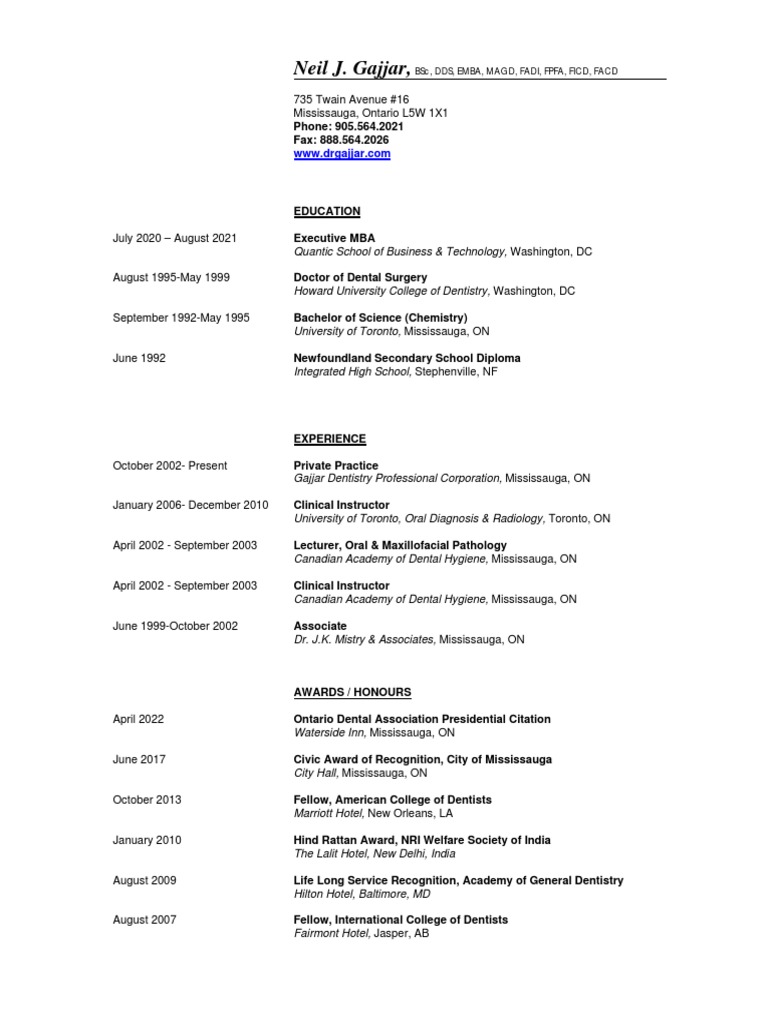 Neil J. Gajjar, BSc, DDS, EMBA, MAGD, FADI, FPFA, FICD, FACD

735 Twain Avenue #16
Mississauga, Ontario L5W 1X1
Phone: 905.564.2021
Fax: 888.564.2026
www.drgajjar.com

EDUCATION

July 2020 – August 2021
Executive MBA
Quantic School of Business & Technology, Washington, DC

August 1995-May 1999
Doctor of Dental Surgery
Howard University College of Dentistry, Washington, DC

September 1992-May 1995
Bachelor of Science (Chemistry)
University of Toronto, Mississauga, ON

June 1992
Newfoundland Secondary School Diploma
Integrated High School, Stephenville, NF

EXPERIENCE

October 2002- Present
Private Practice
Gajjar Dentistry Professional Corporation, Mississauga, ON

January 2006- December 2010
Clinical Instructor
University of Toronto, Oral Diagnosis & Radiology, Toronto, ON

April 2002 - September 2003
Lecturer, Oral & Maxillofacial Pathology
Canadian Academy of Dental Hygiene, Mississauga, ON

April 2002 - September 2003
Clinical Instructor
Canadian Academy of Dental Hygiene, Mississauga, ON

June 1999-October 2002
Associate
Dr. J.K. Mistry & Associates, Mississauga, ON

AWARDS / HONOURS

April 2022
Ontario Dental Association Presidential Citation
Waterside Inn, Mississauga, ON

June 2017
Civic Award of Recognition, City of Mississauga
City Hall, Mississauga, ON

October 2013
Fellow, American College of Dentists
Marriott Hotel, New Orleans, LA

January 2010
Hind Rattan Award, NRI Welfare Society of India
The Lalit Hotel, New Delhi, India

August 2009
Life Long Service Recognition, Academy of General Dentistry
Hilton Hotel, Baltimore, MD

August 2007
Fellow, International College of Dentists
Fairmont Hotel, Jasper, AB